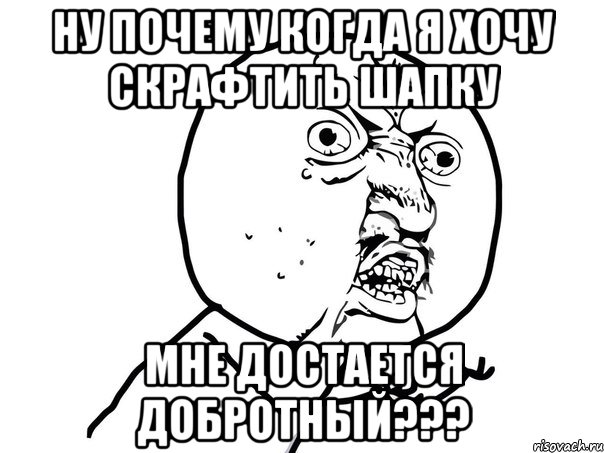 НУ ПОЧЕМУ КОГДА Я ХОЧУ СКРАФТИТЬ ШАПКУ

МНЕ ДОСТАЕТСЯ ДОБРОТНЫЙ???

risovach.ru